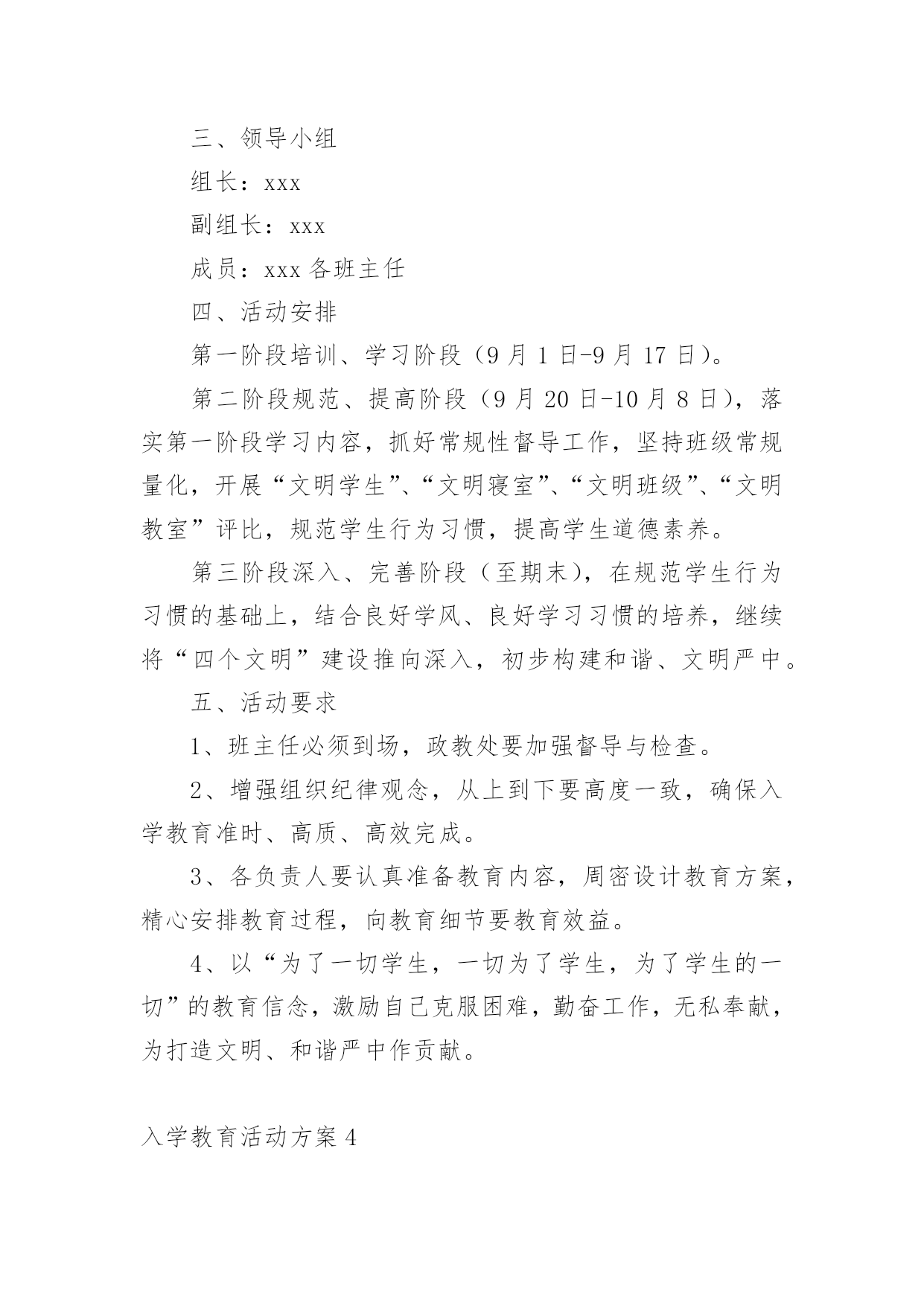 三、领导小组

组长：xxx

副组长：xxx

成员：xxx 各班主任

四、活动安排

第一阶段培训、学习阶段（9 月 1 日-9 月 17 日）。

第二阶段规范、提高阶段（9 月 20 日-10 月 8 日），落实第一阶段学习内容，抓好常规性督导工作，坚持班级常规量化，开展“文明学生”、“文明寝室”、“文明班级”、“文明教室”评比，规范学生行为习惯，提高学生道德素养。

第三阶段深入、完善阶段（至期末），在规范学生行为习惯的基础上，结合良好学风、良好学习习惯的培养，继续将“四个文明”建设推向深入，初步构建和谐、文明严中。

五、活动要求

1、班主任必须到场，政教处要加强督导与检查。

2、增强组织纪律观念，从上到下要高度一致，确保入学教育准时、高质、高效完成。

3、各负责人要认真准备教育内容，周密设计教育方案，精心安排教育过程，向教育细节要教育效益。

4、以“为了一切学生，一切为了学生，为了学生的一切”的教育信念，激励自己克服困难，勤奋工作，无私奉献，为打造文明、和谐严中作贡献。

入学教育活动方案 4